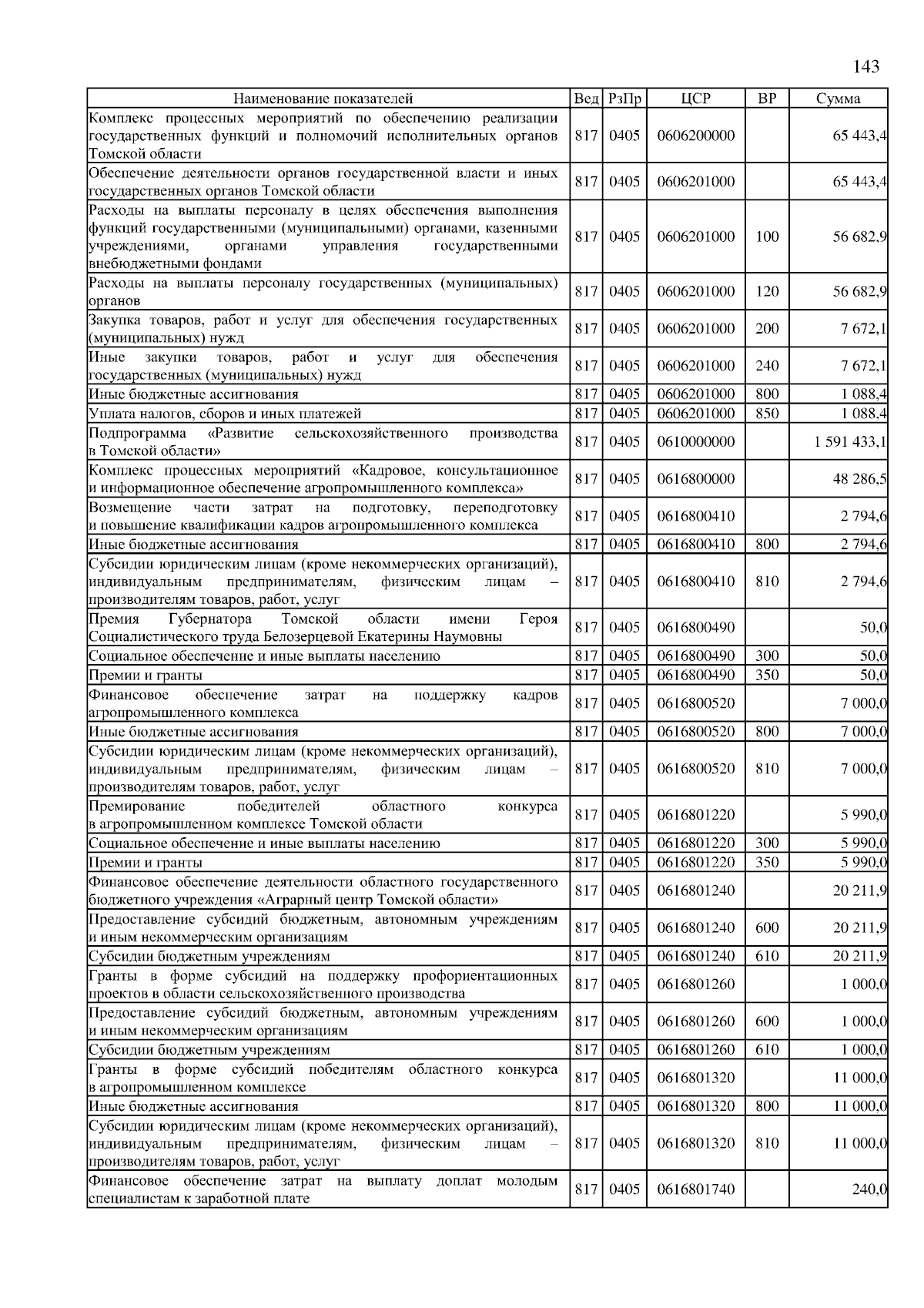 143

| Наименование показателей | Вед | РзПр | ЦСР | ВР | Сумма |
|---|---|---|---|---|---|
| Комплекс процессных мероприятий по обеспечению реализации государственных функций и полномочий исполнительных органов Томской области | 817 | 0405 | 0606200000 | | 65 443,4 |
| Обеспечение деятельности органов государственной власти и иных государственных органов Томской области | 817 | 0405 | 0606201000 | | 65 443,4 |
| Расходы на выплаты персоналу в целях обеспечения выполнения функций государственными (муниципальными) органами, казенными учреждениями, органами управления государственными внебюджетными фондами | 817 | 0405 | 0606201000 | 100 | 56 682,9 |
| Расходы на выплаты персоналу государственных (муниципальных) органов | 817 | 0405 | 0606201000 | 120 | 56 682,9 |
| Закупка товаров, работ и услуг для обеспечения государственных (муниципальных) нужд | 817 | 0405 | 0606201000 | 200 | 7 672,1 |
| Иные закупки товаров, работ и услуг для обеспечения государственных (муниципальных) нужд | 817 | 0405 | 0606201000 | 240 | 7 672,1 |
| Иные бюджетные ассигнования | 817 | 0405 | 0606201000 | 800 | 1 088,4 |
| Уплата налогов, сборов и иных платежей | 817 | 0405 | 0606201000 | 850 | 1 088,4 |
| Подпрограмма «Развитие сельскохозяйственного производства в Томской области» | 817 | 0405 | 0610000000 | | 1 591 433,1 |
| Комплекс процессных мероприятий «Кадровое, консультационное и информационное обеспечение агропромышленного комплекса» | 817 | 0405 | 0616800000 | | 48 286,5 |
| Возмещение части затрат на подготовку, переподготовку и повышение квалификации кадров агропромышленного комплекса | 817 | 0405 | 0616800410 | | 2 794,6 |
| Иные бюджетные ассигнования | 817 | 0405 | 0616800410 | 800 | 2 794,6 |
| Субсидии юридическим лицам (кроме некоммерческих организаций), индивидуальным предпринимателям, физическим лицам – производителям товаров, работ, услуг | 817 | 0405 | 0616800410 | 810 | 2 794,6 |
| Премия Губернатора Томской области имени Героя Социалистического труда Белозерцевой Екатерины Наумовны | 817 | 0405 | 0616800490 | | 50,0 |
| Социальное обеспечение и иные выплаты населению | 817 | 0405 | 0616800490 | 300 | 50,0 |
| Премии и гранты | 817 | 0405 | 0616800490 | 350 | 50,0 |
| Финансовое обеспечение затрат на поддержку кадров агропромышленного комплекса | 817 | 0405 | 0616800520 | | 7 000,0 |
| Иные бюджетные ассигнования | 817 | 0405 | 0616800520 | 800 | 7 000,0 |
| Субсидии юридическим лицам (кроме некоммерческих организаций), индивидуальным предпринимателям, физическим лицам – производителям товаров, работ, услуг | 817 | 0405 | 0616800520 | 810 | 7 000,0 |
| Премирование победителей областного конкурса в агропромышленном комплексе Томской области | 817 | 0405 | 0616801220 | | 5 990,0 |
| Социальное обеспечение и иные выплаты населению | 817 | 0405 | 0616801220 | 300 | 5 990,0 |
| Премии и гранты | 817 | 0405 | 0616801220 | 350 | 5 990,0 |
| Финансовое обеспечение деятельности областного государственного бюджетного учреждения «Аграрный центр Томской области» | 817 | 0405 | 0616801240 | | 20 211,9 |
| Предоставление субсидий бюджетным, автономным учреждениям и иным некоммерческим организациям | 817 | 0405 | 0616801240 | 600 | 20 211,9 |
| Субсидии бюджетным учреждениям | 817 | 0405 | 0616801240 | 610 | 20 211,9 |
| Гранты в форме субсидий на поддержку профориентационных проектов в области сельскохозяйственного производства | 817 | 0405 | 0616801260 | | 1 000,0 |
| Предоставление субсидий бюджетным, автономным учреждениям и иным некоммерческим организациям | 817 | 0405 | 0616801260 | 600 | 1 000,0 |
| Субсидии бюджетным учреждениям | 817 | 0405 | 0616801260 | 610 | 1 000,0 |
| Гранты в форме субсидий победителям областного конкурса в агропромышленном комплексе | 817 | 0405 | 0616801320 | | 11 000,0 |
| Иные бюджетные ассигнования | 817 | 0405 | 0616801320 | 800 | 11 000,0 |
| Субсидии юридическим лицам (кроме некоммерческих организаций), индивидуальным предпринимателям, физическим лицам – производителям товаров, работ, услуг | 817 | 0405 | 0616801320 | 810 | 11 000,0 |
| Финансовое обеспечение затрат на выплату доплат молодым специалистам к заработной плате | 817 | 0405 | 0616801740 | | 240,0 |